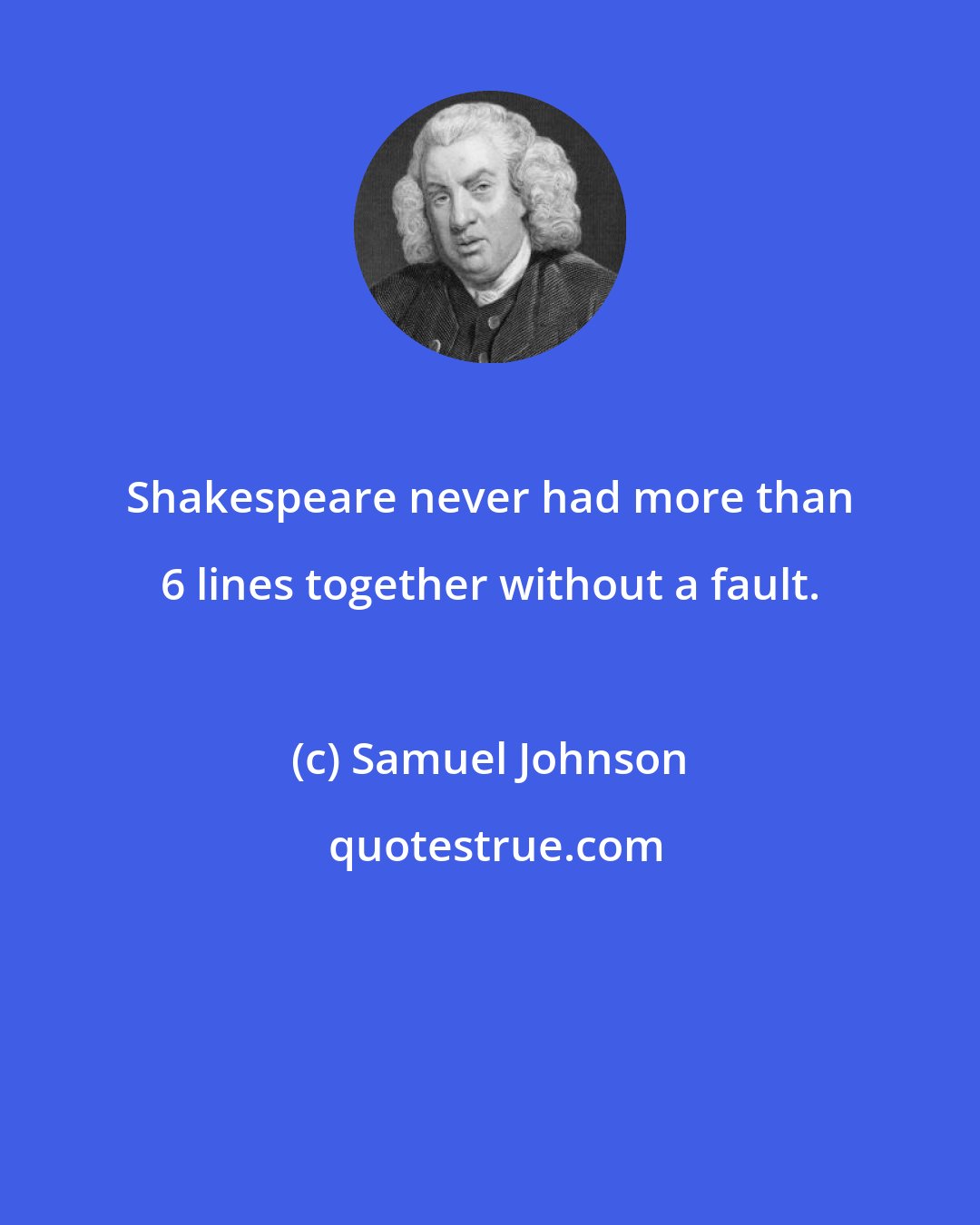 Shakespeare never had more than 6 lines together without a fault.

(c) Samuel Johnson

quotestrue.com